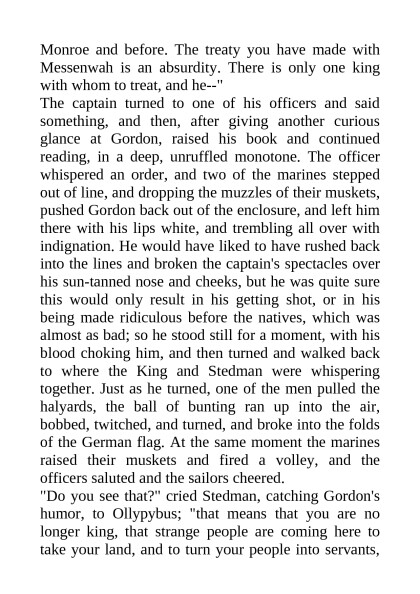 Monroe and before. The treaty you have made with Messenwah is an absurdity. There is only one king with whom to treat, and he--"

The captain turned to one of his officers and said something, and then, after giving another curious glance at Gordon, raised his book and continued reading, in a deep, unruffled monotone. The officer whispered an order, and two of the marines stepped out of line, and dropping the muzzles of their muskets, pushed Gordon back out of the enclosure, and left him there with his lips white, and trembling all over with indignation. He would have liked to have rushed back into the lines and broken the captain's spectacles over his sun-tanned nose and cheeks, but he was quite sure this would only result in his getting shot, or in his being made ridiculous before the natives, which was almost as bad; so he stood still for a moment, with his blood choking him, and then turned and walked back to where the King and Stedman were whispering together. Just as he turned, one of the men pulled the halyards, the ball of bunting ran up into the air, bobbed, twitched, and turned, and broke into the folds of the German flag. At the same moment the marines raised their muskets and fired a volley, and the officers saluted and the sailors cheered.

"Do you see that?" cried Stedman, catching Gordon's humor, to Ollypybus; "that means that you are no longer king, that strange people are coming here to take your land, and to turn your people into servants,